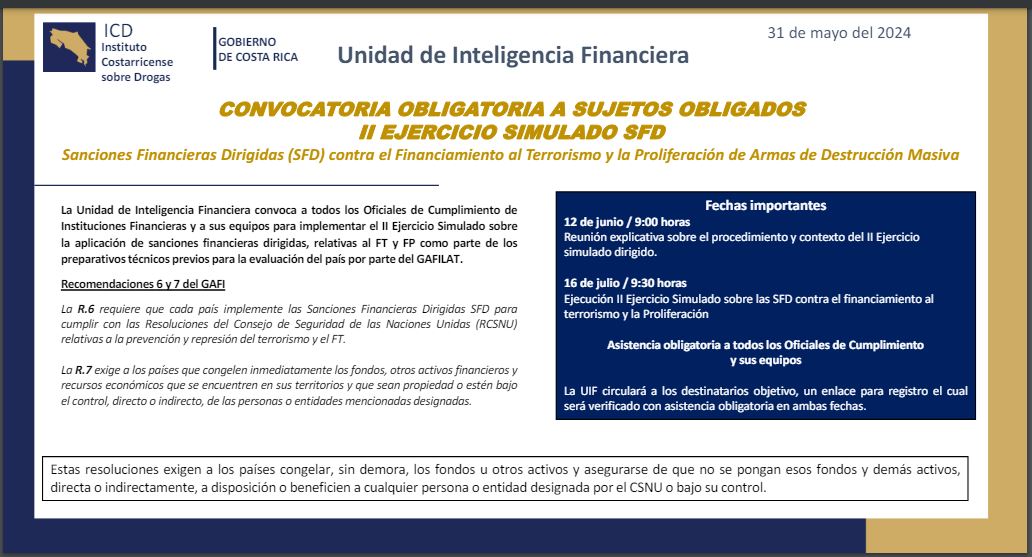 ICD
Instituto Costarricense sobre Drogas

GOBIERNO DE COSTA RICA

Unidad de Inteligencia Financiera

31 de mayo del 2024

CONVOCATORIA OBLIGATORIA A SUJETOS OBLIGADOS
II EJERCICIO SIMULADO SFD
Sanciones Financieras Dirigidas (SFD) contra el Financiamiento al Terrorismo y la Proliferación de Armas de Destrucción Masiva

La Unidad de Inteligencia Financiera convoca a todos los Oficiales de Cumplimiento de Instituciones Financieras y a sus equipos para implementar el II Ejercicio Simulado sobre la aplicación de sanciones financieras dirigidas, relativas al FT y FP como parte de los preparativos técnicos previos para la evaluación del país por parte del GAFILAT.

Recomendaciones 6 y 7 del GAFI

La R.6 requiere que cada país implemente las Sanciones Financieras Dirigidas SFD para cumplir con las Resoluciones del Consejo de Seguridad de las Naciones Unidas (RCSNU) relativas a la prevención y represión del terrorismo y el FT.

La R.7 exige a los países que congelen inmediatamente los fondos, otros activos financieros y recursos económicos que se encuentren en sus territorios y que sean propiedad o estén bajo el control, directo o indirecto, de las personas o entidades mencionadas designadas.

Fechas importantes

12 de junio / 9:00 horas
Reunión explicativa sobre el procedimiento y contexto del II Ejercicio simulado dirigido.

16 de julio / 9:30 horas
Ejecución II Ejercicio Simulado sobre las SFD contra el financiamiento al terrorismo y la Proliferación

Asistencia obligatoria a todos los Oficiales de Cumplimiento y sus equipos

La UIF circulará a los destinatarios objetivo, un enlace para registro el cual será verificado con asistencia obligatoria en ambas fechas.

Estas resoluciones exigen a los países congelar, sin demora, los fondos u otros activos y asegurarse de que no se pongan esos fondos y demás activos, directa o indirectamente, a disposición o beneficien a cualquier persona o entidad designada por el CSNU o bajo su control.